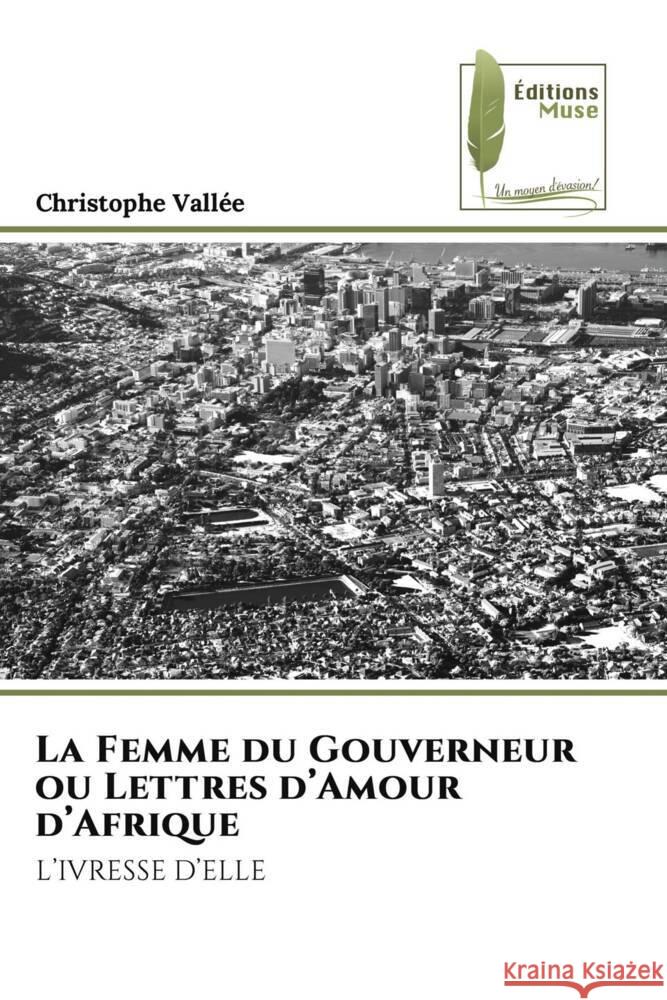 Éditions
Muse

Un moyen d'évasion!

Christophe Vallée

La Femme du Gouverneur ou Lettres d'Amour d'Afrique

L'IVRESSE D'ELLE